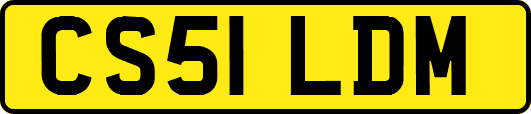 CS51 LDM